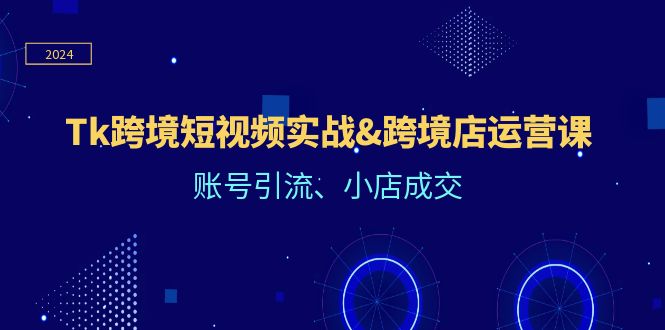 2024

Tk跨境短视频实战&跨境店运营课

账号引流、小店成交